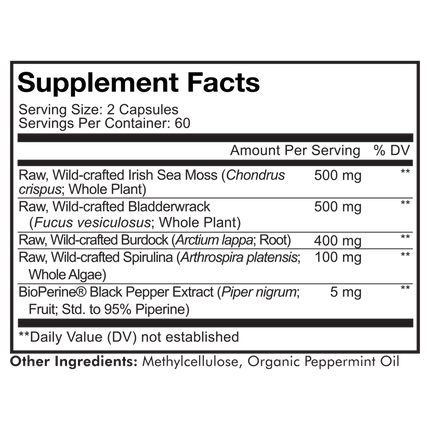 Supplement Facts

Serving Size: 2 Capsules
Servings Per Container: 60

| | Amount Per Serving | % DV |
|---|---|---|
| Raw, Wild-crafted Irish Sea Moss (Chondrus crispus; Whole Plant) | 500 mg | ** |
| Raw, Wild-crafted Bladderwrack (Fucus vesiculosus; Whole Plant) | 500 mg | ** |
| Raw, Wild-crafted Burdock (Arctium lappa; Root) | 400 mg | ** |
| Raw, Wild-crafted Spirulina (Arthrospira platensis; Whole Algae) | 100 mg | ** |
| BioPerine® Black Pepper Extract (Piper nigrum; Fruit; Std. to 95% Piperine) | 5 mg | ** |

**Daily Value (DV) not established

Other Ingredients: Methylcellulose, Organic Peppermint Oil